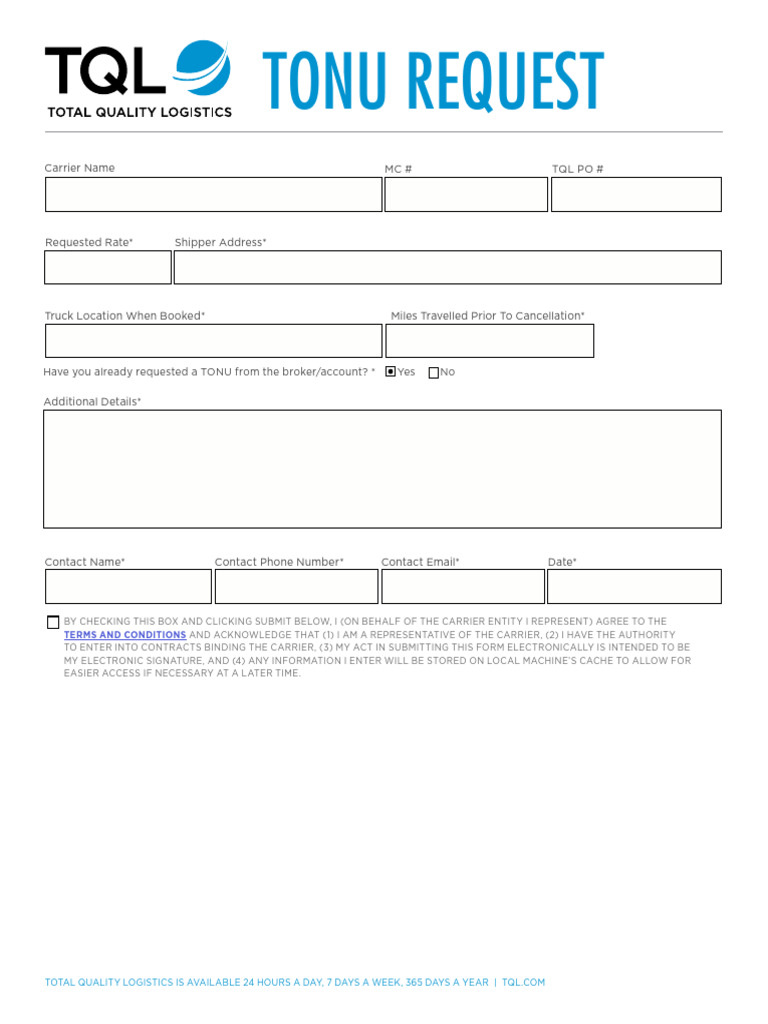 TQL
TOTAL QUALITY LOGISTICS

TONU REQUEST

Carrier Name

MC #

TQL PO #

Requested Rate*

Shipper Address*

Truck Location When Booked*

Miles Travelled Prior To Cancellation*

Have you already requested a TONU from the broker/account? * Yes No

Additional Details*

Contact Name*

Contact Phone Number*

Contact Email*

Date*

BY CHECKING THIS BOX AND CLICKING SUBMIT BELOW, I (ON BEHALF OF THE CARRIER ENTITY I REPRESENT) AGREE TO THE TERMS AND CONDITIONS AND ACKNOWLEDGE THAT (1) I AM A REPRESENTATIVE OF THE CARRIER, (2) I HAVE THE AUTHORITY TO ENTER INTO CONTRACTS BINDING THE CARRIER, (3) MY ACT IN SUBMITTING THIS FORM ELECTRONICALLY IS INTENDED TO BE MY ELECTRONIC SIGNATURE, AND (4) ANY INFORMATION I ENTER WILL BE STORED ON LOCAL MACHINE'S CACHE TO ALLOW FOR EASIER ACCESS IF NECESSARY AT A LATER TIME.

TOTAL QUALITY LOGISTICS IS AVAILABLE 24 HOURS A DAY, 7 DAYS A WEEK, 365 DAYS A YEAR | TQL.COM